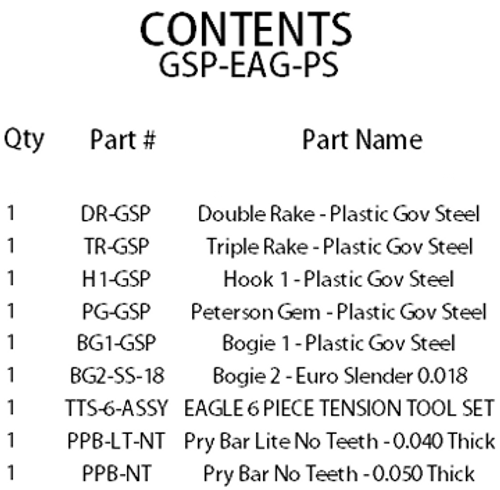 CONTENTS
GSP-EAG-PS

| Qty | Part # | Part Name |
|---|---|---|
| 1 | DR-GSP | Double Rake - Plastic Gov Steel |
| 1 | TR-GSP | Triple Rake - Plastic Gov Steel |
| 1 | H1-GSP | Hook 1 - Plastic Gov Steel |
| 1 | PG-GSP | Peterson Gem - Plastic Gov Steel |
| 1 | BG1-GSP | Bogie 1 - Plastic Gov Steel |
| 1 | BG2-SS-18 | Bogie 2 - Euro Slender 0.018 |
| 1 | TTS-6-ASSY | EAGLE 6 PIECE TENSION TOOL SET |
| 1 | PPB-LT-NT | Pry Bar Lite No Teeth - 0.040 Thick |
| 1 | PPB-NT | Pry Bar No Teeth - 0.050 Thick |